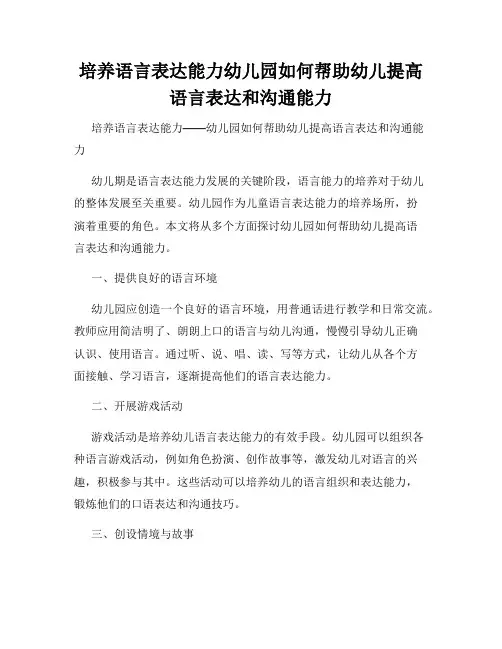 培养语言表达能力幼儿园如何帮助幼儿提高语言表达和沟通能力

培养语言表达能力——幼儿园如何帮助幼儿提高语言表达和沟通能力

幼儿期是语言表达能力发展的关键阶段，语言能力的培养对于幼儿的整体发展至关重要。幼儿园作为儿童语言表达能力的培养场所，扮演着重要的角色。本文将从多个方面探讨幼儿园如何帮助幼儿提高语言表达和沟通能力。

一、提供良好的语言环境

幼儿园应创造一个良好的语言环境，用普通话进行教学和日常交流。教师应用简洁明了、朗朗上口的语言与幼儿沟通，慢慢引导幼儿正确认识、使用语言。通过听、说、唱、读、写等方式，让幼儿从各个方面接触、学习语言，逐渐提高他们的语言表达能力。

二、开展游戏活动

游戏活动是培养幼儿语言表达能力的有效手段。幼儿园可以组织各种语言游戏活动，例如角色扮演、创作故事等，激发幼儿对语言的兴趣，积极参与其中。这些活动可以培养幼儿的语言组织和表达能力，锻炼他们的口语表达和沟通技巧。

三、创设情境与故事